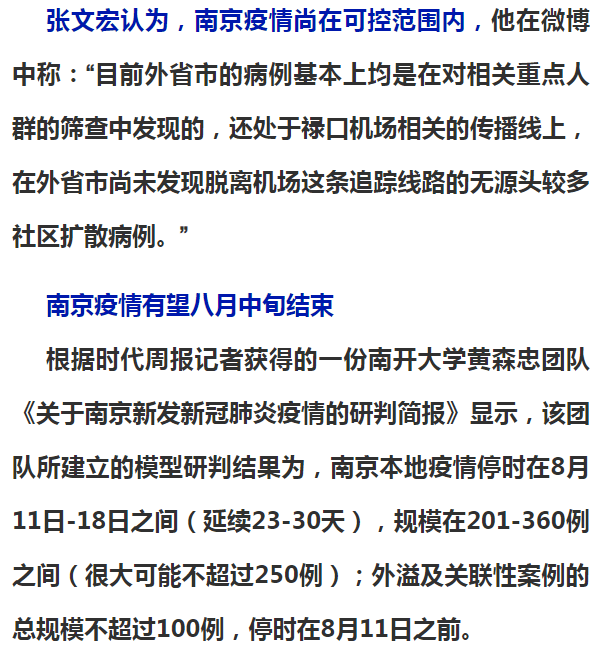 张文宏认为，南京疫情尚在可控范围内，他在微博中称：“目前外省市的病例基本上均是在对相关重点人群的筛查中发现的，还处于禄口机场相关的传播线上，在外省市尚未发现脱离机场这条追踪线路的无源头较多社区扩散病例。”

南京疫情有望八月中旬结束

根据时代周报记者获得的一份南开大学黄森忠团队《关于南京新发新冠肺炎疫情的研判简报》显示，该团队所建立的模型研判结果为，南京本地疫情停时在8月11日-18日之间（延续23-30天），规模在201-360例之间（很大可能不超过250例）；外溢及关联性案例的总规模不超过100例，停时在8月11日之前。